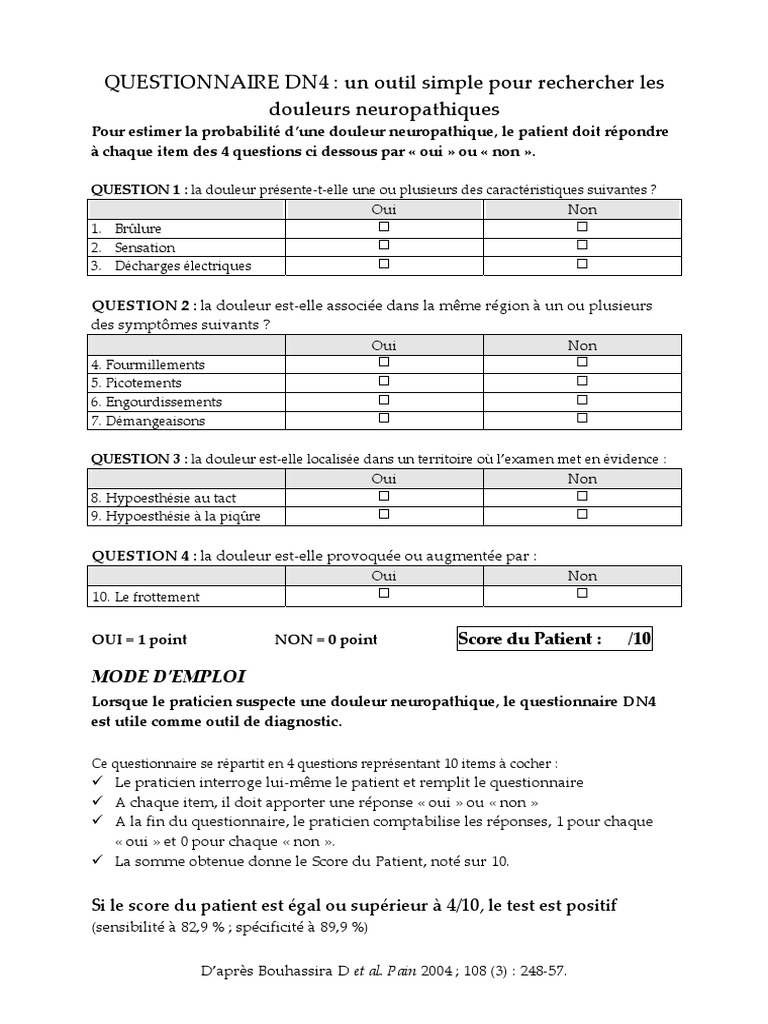 QUESTIONNAIRE DN4 : un outil simple pour rechercher les douleurs neuropathiques

Pour estimer la probabilité d'une douleur neuropathique, le patient doit répondre à chaque item des 4 questions ci dessous par « oui » ou « non ».

QUESTION 1 : la douleur présente-t-elle une ou plusieurs des caractéristiques suivantes ?

| | Oui | Non |
|---|---|---|
| 1. Brûlure | ☐ | ☐ |
| 2. Sensation | ☐ | ☐ |
| 3. Décharges électriques | ☐ | ☐ |

QUESTION 2 : la douleur est-elle associée dans la même région à un ou plusieurs des symptômes suivants ?

| | Oui | Non |
|---|---|---|
| 4. Fourmillements | ☐ | ☐ |
| 5. Picotements | ☐ | ☐ |
| 6. Engourdissements | ☐ | ☐ |
| 7. Démangeaisons | ☐ | ☐ |

QUESTION 3 : la douleur est-elle localisée dans un territoire où l'examen met en évidence :

| | Oui | Non |
|---|---|---|
| 8. Hypoesthésie au tact | ☐ | ☐ |
| 9. Hypoesthésie à la piqûre | ☐ | ☐ |

QUESTION 4 : la douleur est-elle provoquée ou augmentée par :

| | Oui | Non |
|---|---|---|
| 10. Le frottement | ☐ | ☐ |

OUI = 1 point NON = 0 point Score du Patient : /10

MODE D'EMPLOI
Lorsque le praticien suspecte une douleur neuropathique, le questionnaire DN4 est utile comme outil de diagnostic.

Ce questionnaire se répartit en 4 questions représentant 10 items à cocher :
✓ Le praticien interroge lui-même le patient et remplit le questionnaire
✓ A chaque item, il doit apporter une réponse « oui » ou « non »
✓ A la fin du questionnaire, le praticien comptabilise les réponses, 1 pour chaque « oui » et 0 pour chaque « non ».
✓ La somme obtenue donne le Score du Patient, noté sur 10.

Si le score du patient est égal ou supérieur à 4/10, le test est positif
(sensibilité à 82,9 % ; spécificité à 89,9 %)

D'après Bouhassira D et al. Pain 2004 ; 108 (3) : 248-57.